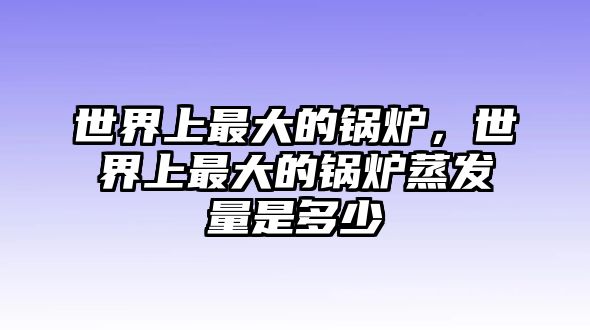 世界上最大的锅炉，世界上最大的锅炉蒸发量是多少